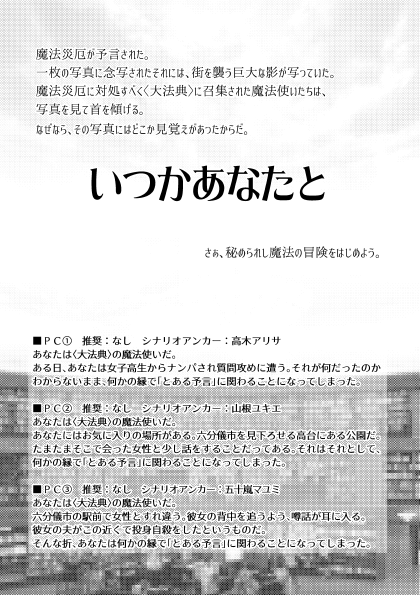 魔法災厄が予言された。
一枚の写真に念写されたそれには、街を襲う巨大な影が写っていた。
魔法災厄に対処すべく〈大法典〉に召集された魔法使いたちは、
写真を見て首を傾げる。
なぜなら、その写真にはどこか見覚えがあったからだ。

いつかあなたと

さぁ、秘められし魔法の冒険をはじめよう。

■PC① 推奨:なし シナリオアンカー:高木アリサ
あなたは〈大法典〉の魔法使いだ。
ある日、あなたは女子高生からナンパされ質問攻めに遭う。それが何だったのかわからないまま、何かの縁で「とある予言」に関わることになってしまった。

■PC② 推奨:なし シナリオアンカー:山根ユキエ
あなたは〈大法典〉の魔法使いだ。
あなたにはお気に入りの場所がある。六分儀市を見下ろせる高台にある公園だ。たまたまそこで会った女性と少し話をすることだってある。それはそれとして、何かの縁で「とある予言」に関わることになってしまった。

■PC③ 推奨:なし シナリオアンカー:五十嵐マユミ
あなたは〈大法典〉の魔法使いだ。
六分儀市の駅前で女性とすれ違う。彼女の背中を追うよう、噂話が耳に入る。
彼女の夫がこの近くで投身自殺をしたというものだ。
そんな折、あなたは何かの縁で「とある予言」に関わることになってしまった。